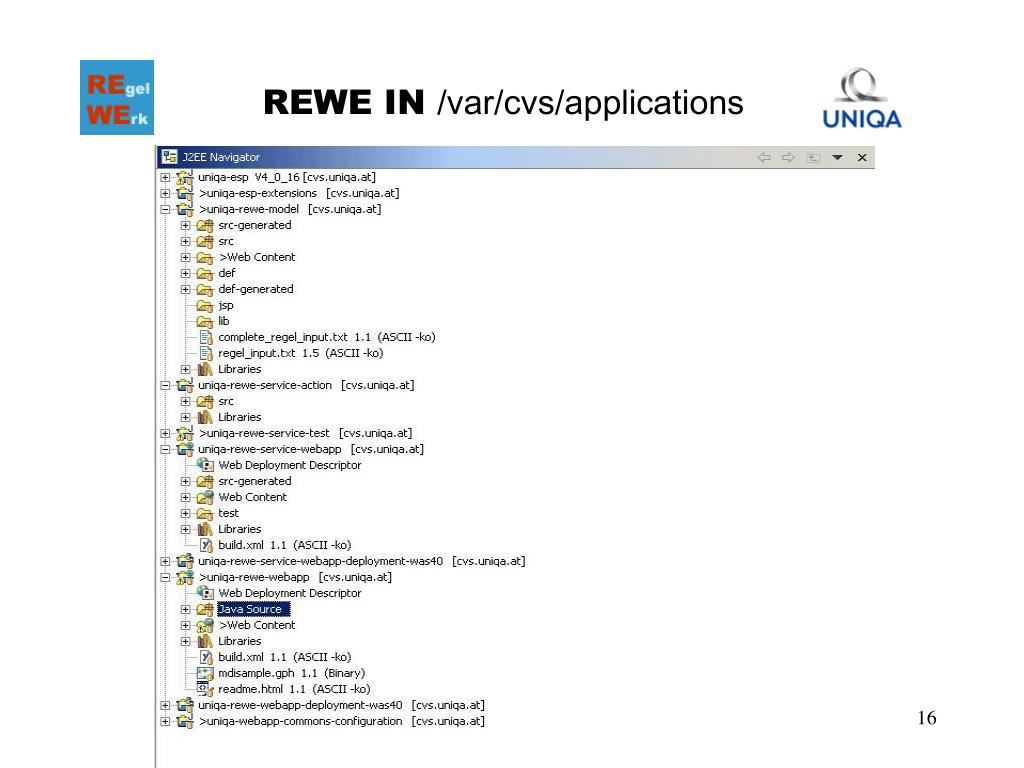 REgel WErk

REWE IN /var/cvs/applications

UNIQA

J2EE Navigator

uniqa-esp V4_0_16 [cvs.uniqa.at]
>uniqa-esp-extensions [cvs.uniqa.at]
>uniqa-rewe-model [cvs.uniqa.at]
src-generated
src
>Web Content
def
def-generated
jsp
lib
complete_regel_input.txt 1.1 (ASCII -ko)
regel_input.txt 1.5 (ASCII -ko)
Libraries
uniqa-rewe-service-action [cvs.uniqa.at]
src
Libraries
>uniqa-rewe-service-test [cvs.uniqa.at]
uniqa-rewe-service-webapp [cvs.uniqa.at]
Web Deployment Descriptor
src-generated
Web Content
test
Libraries
build.xml 1.1 (ASCII -ko)
uniqa-rewe-service-webapp-deployment-was40 [cvs.uniqa.at]
>uniqa-rewe-webapp [cvs.uniqa.at]
Web Deployment Descriptor
Java Source
>Web Content
Libraries
build.xml 1.1 (ASCII -ko)
mdisample.gph 1.1 (Binary)
readme.html 1.1 (ASCII -ko)
uniqa-rewe-webapp-deployment-was40 [cvs.uniqa.at]
>uniqa-webapp-commons-configuration [cvs.uniqa.at]

16